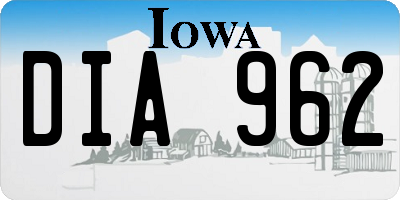 IOWA
DIA 962